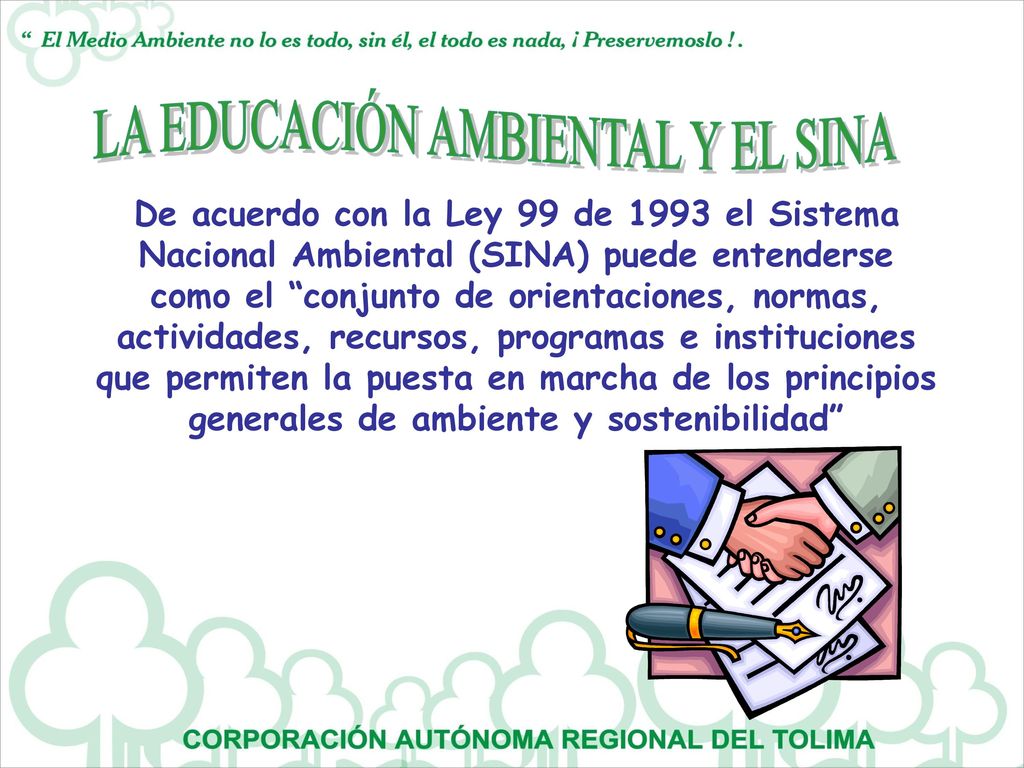 “ El Medio Ambiente no lo es todo, sin él, el todo es nada, ¡ Preservemoslo ! .

LA EDUCACIÓN AMBIENTAL Y EL SINA

De acuerdo con la Ley 99 de 1993 el Sistema Nacional Ambiental (SINA) puede entenderse como el “conjunto de orientaciones, normas, actividades, recursos, programas e instituciones que permiten la puesta en marcha de los principios generales de ambiente y sostenibilidad”

CORPORACIÓN AUTÓNOMA REGIONAL DEL TOLIMA